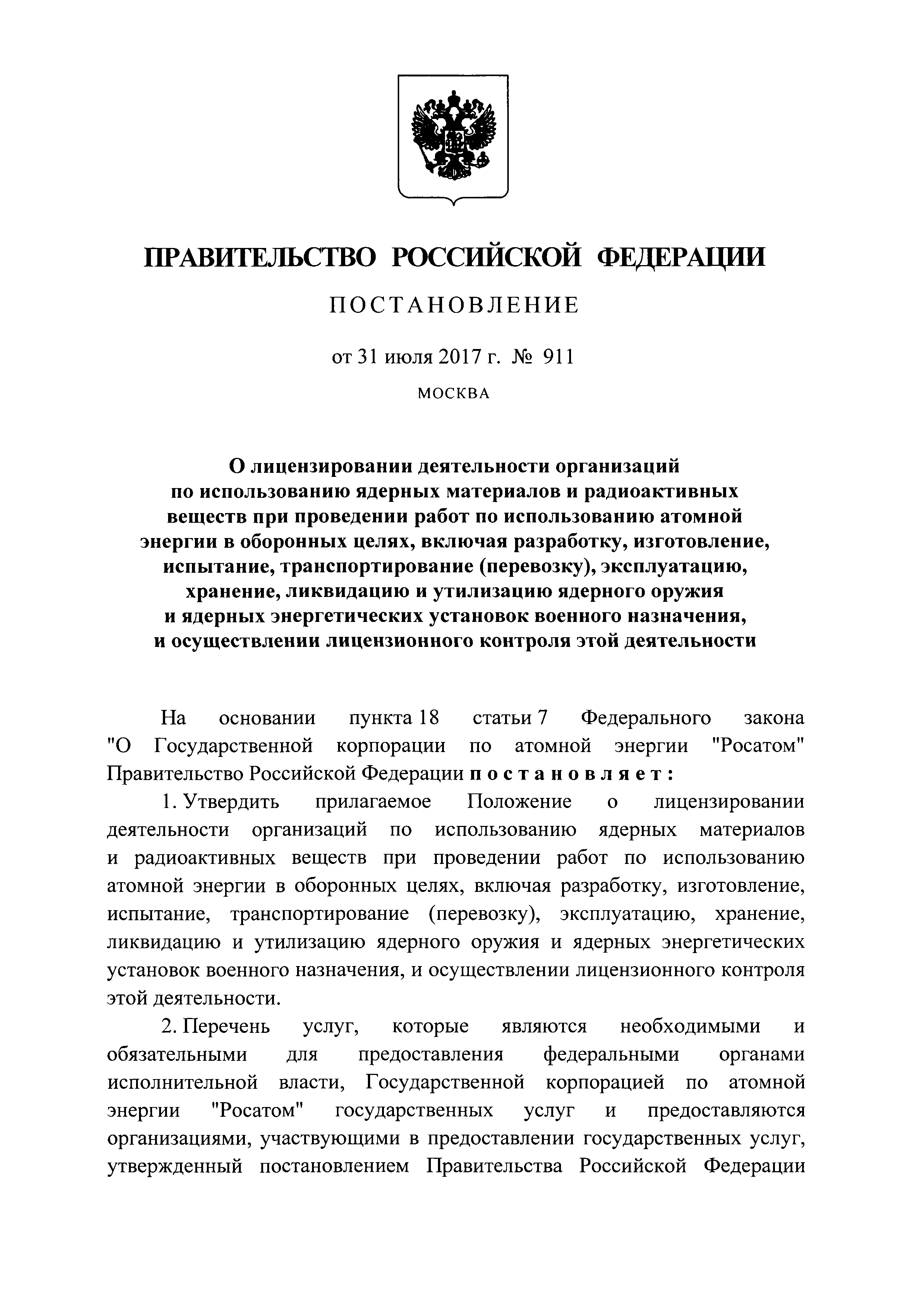 ПРАВИТЕЛЬСТВО РОССИЙСКОЙ ФЕДЕРАЦИИ

ПОСТАНОВЛЕНИЕ

от 31 июля 2017 г. № 911

МОСКВА

О лицензировании деятельности организаций по использованию ядерных материалов и радиоактивных веществ при проведении работ по использованию атомной энергии в оборонных целях, включая разработку, изготовление, испытание, транспортирование (перевозку), эксплуатацию, хранение, ликвидацию и утилизацию ядерного оружия и ядерных энергетических установок военного назначения, и осуществлении лицензионного контроля этой деятельности

На основании пункта 18 статьи 7 Федерального закона "О Государственной корпорации по атомной энергии "Росатом" Правительство Российской Федерации постановляет:

1. Утвердить прилагаемое Положение о лицензировании деятельности организаций по использованию ядерных материалов и радиоактивных веществ при проведении работ по использованию атомной энергии в оборонных целях, включая разработку, изготовление, испытание, транспортирование (перевозку), эксплуатацию, хранение, ликвидацию и утилизацию ядерного оружия и ядерных энергетических установок военного назначения, и осуществлении лицензионного контроля этой деятельности.

2. Перечень услуг, которые являются необходимыми и обязательными для предоставления федеральными органами исполнительной власти, Государственной корпорацией по атомной энергии "Росатом" государственных услуг и предоставляются организациями, участвующими в предоставлении государственных услуг, утвержденный постановлением Правительства Российской Федерации